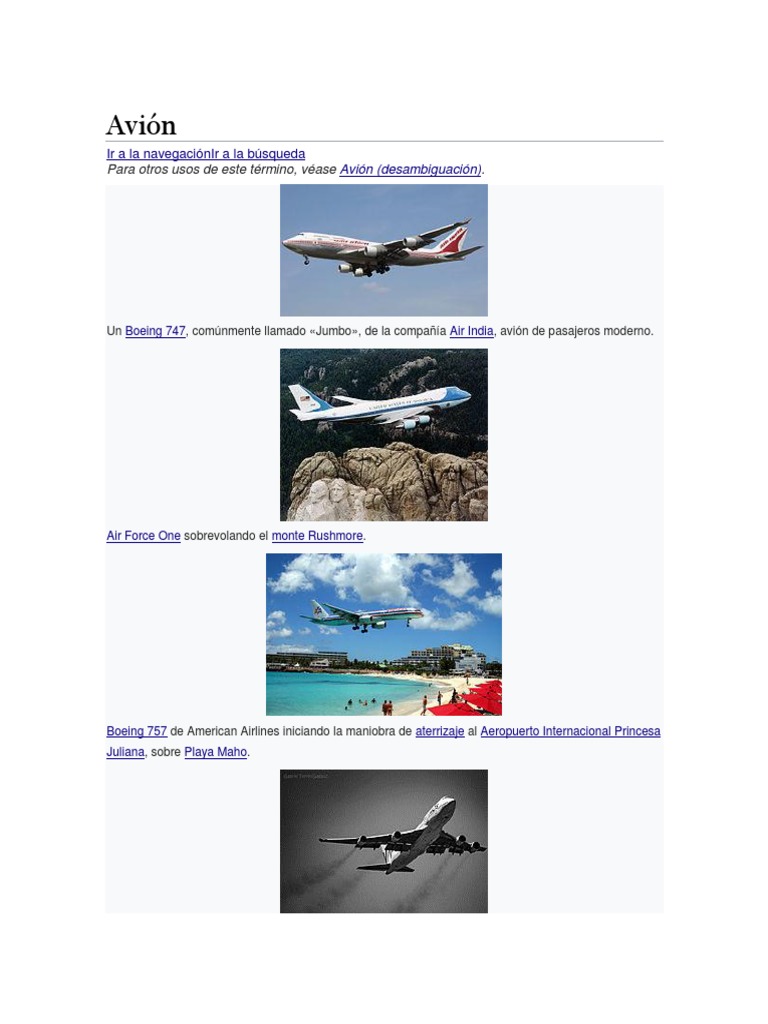 Avión

Ir a la navegaciónIr a la búsqueda
Para otros usos de este término, véase Avión (desambiguación).

Un Boeing 747, comúnmente llamado «Jumbo», de la compañía Air India, avión de pasajeros moderno.

Air Force One sobrevolando el monte Rushmore.

Boeing 757 de American Airlines iniciando la maniobra de aterrizaje al Aeropuerto Internacional Princesa Juliana, sobre Playa Maho.